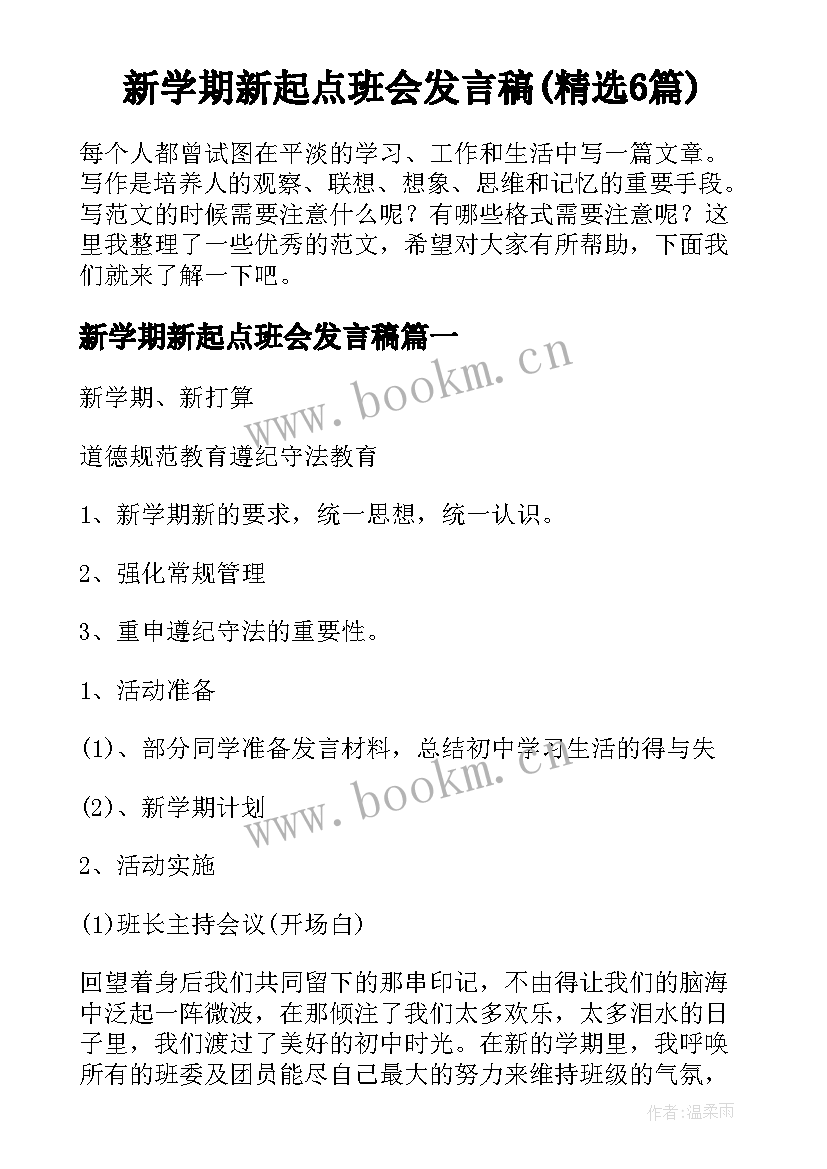 新学期新起点班会发言稿(精选6篇)

每个人都曾试图在平淡的学习、工作和生活中写一篇文章。写作是培养人的观察、联想、想象、思维和记忆的重要手段。写范文的时候需要注意什么呢？有哪些格式需要注意呢？这里我整理了一些优秀的范文，希望对大家有所帮助，下面我们就来了解一下吧。

新学期新起点班会发言稿篇一

www.bookm.cn

新学期、新打算

道德规范教育遵纪守法教育

1、新学期新的要求，统一思想，统一认识。

2、强化常规管理

3、重申遵纪守法的重要性。

1、活动准备

(1)、部分同学准备发言材料，总结初中学习生活的得与失

www.bookm.cn

(2)、新学期计划

2、活动实施

(1)班长主持会议(开场白)

回望着身后我们共同留下的那串印记，不由得让我们的脑海中泛起一阵微波，在那倾注了我们太多欢乐，太多泪水的日子里，我们渡过了美好的初中时光。在新的学期里，我呼唤所有的班委及团员能尽自己最大的努力来维持班级的气氛，

作者:温柔雨